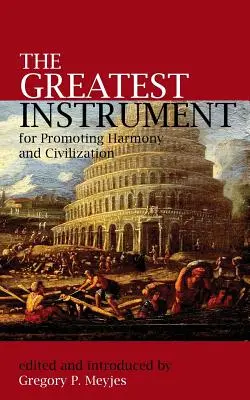 THE GREATEST INSTRUMENT

for Promoting Harmony and Civilization

edited and introduced by
Gregory P. Meyjes